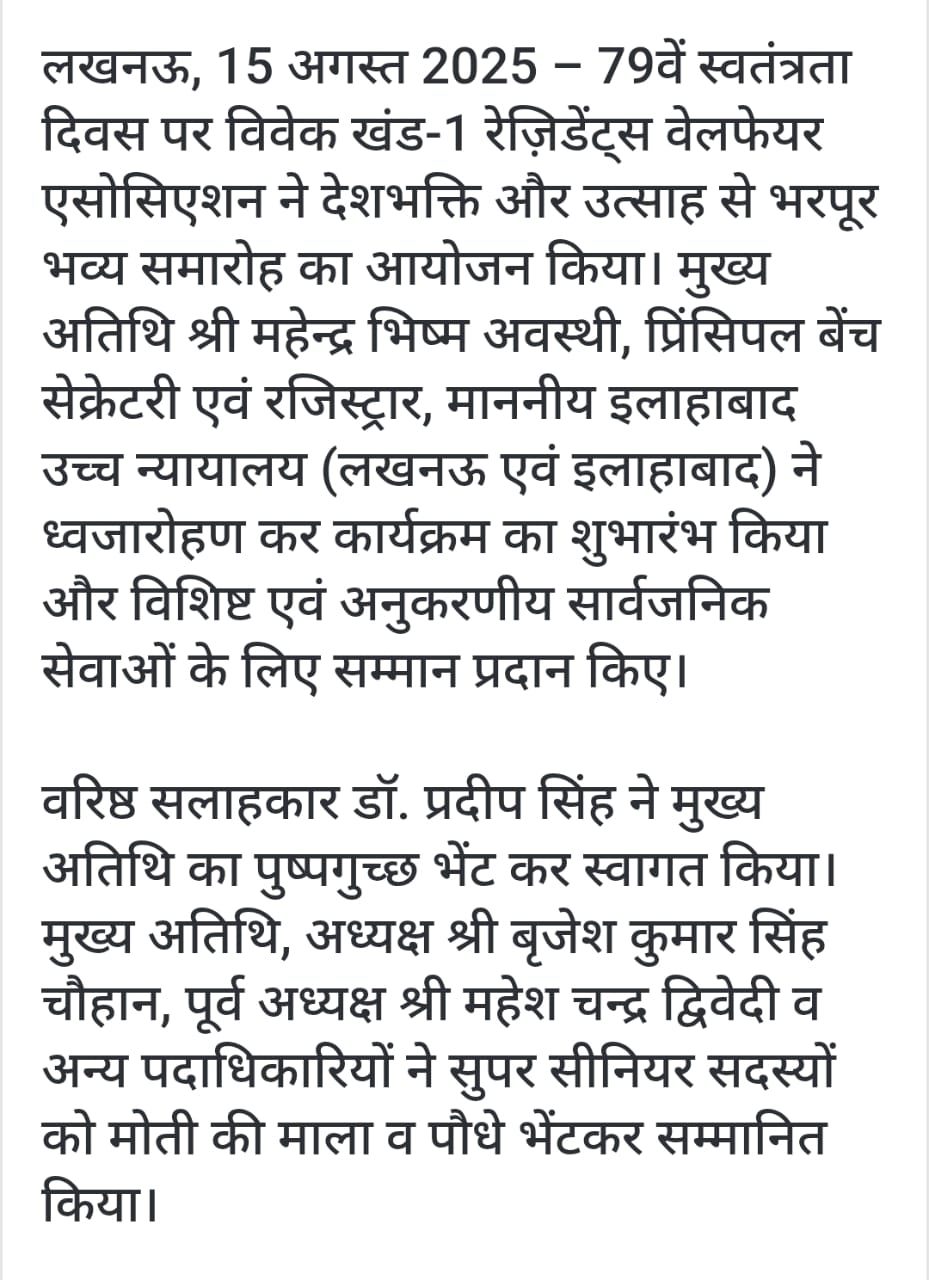 लखनऊ, 15 अगस्त 2025 – 79वें स्वतंत्रता दिवस पर विवेक खंड-1 रेज़िडेंट्स वेलफेयर एसोसिएशन ने देशभक्ति और उत्साह से भरपूर भव्य समारोह का आयोजन किया। मुख्य अतिथि श्री महेन्द्र भिष्म अवस्थी, प्रिंसिपल बेंच सेक्रेटरी एवं रजिस्ट्रार, माननीय इलाहाबाद उच्च न्यायालय (लखनऊ एवं इलाहाबाद) ने ध्वजारोहण कर कार्यक्रम का शुभारंभ किया और विशिष्ट एवं अनुकरणीय सार्वजनिक सेवाओं के लिए सम्मान प्रदान किए।

वरिष्ठ सलाहकार डॉ. प्रदीप सिंह ने मुख्य अतिथि का पुष्पगुच्छ भेंट कर स्वागत किया। मुख्य अतिथि, अध्यक्ष श्री बृजेश कुमार सिंह चौहान, पूर्व अध्यक्ष श्री महेश चन्द्र द्विवेदी व अन्य पदाधिकारियों ने सुपर सीनियर सदस्यों को मोती की माला व पौधे भेंटकर सम्मानित किया।